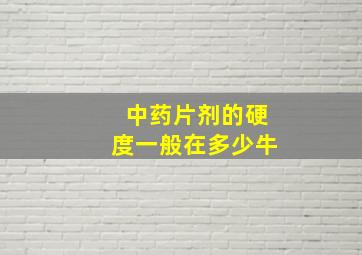 中药片剂的硬度一般在多少牛